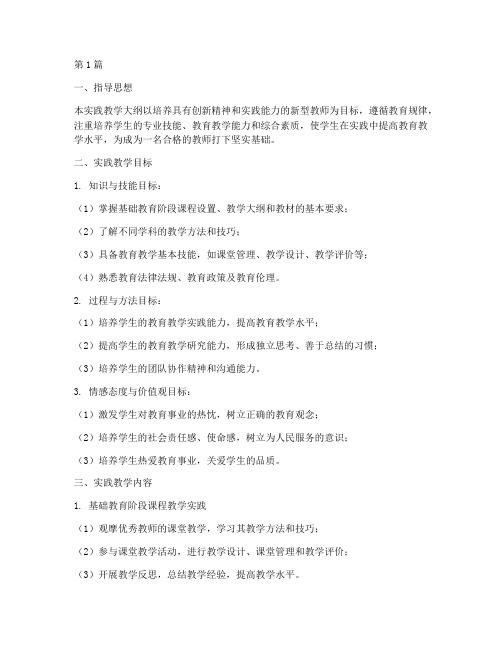 第1篇

一、指导思想

本实践教学大纲以培养具有创新精神和实践能力的新型教师为目标，遵循教育规律，注重培养学生的专业技能、教育教学能力和综合素质，使学生在实践中提高教育教学水平，为成为一名合格的教师打下坚实基础。

二、实践教学目标

1. 知识与技能目标：

（1）掌握基础教育阶段课程设置、教学大纲和教材的基本要求；

（2）了解不同学科的教学方法和技巧；

（3）具备教育教学基本技能，如课堂管理、教学设计、教学评价等；

（4）熟悉教育法律法规、教育政策及教育伦理。

2. 过程与方法目标：

（1）培养学生的教育教学实践能力，提高教育教学水平；

（2）提高学生的教育教学研究能力，形成独立思考、善于总结的习惯；

（3）培养学生的团队协作精神和沟通能力。

3. 情感态度与价值观目标：

（1）激发学生对教育事业的热忱，树立正确的教育观念；

（2）培养学生的社会责任感、使命感，树立为人民服务的意识；

（3）培养学生热爱教育事业，关爱学生的品质。

三、实践教学内容

1. 基础教育阶段课程教学实践

（1）观摩优秀教师的课堂教学，学习其教学方法和技巧；

（2）参与课堂教学活动，进行教学设计、课堂管理和教学评价；

（3）开展教学反思，总结教学经验，提高教学水平。